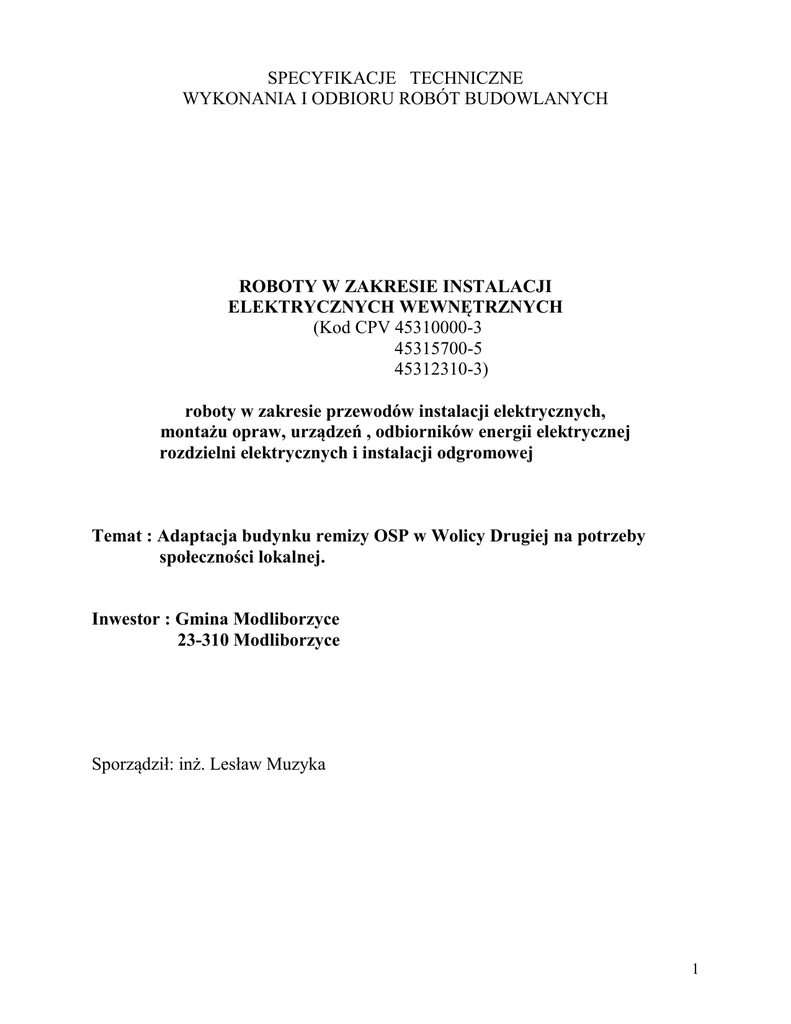 SPECYFIKACJE TECHNICZNE
WYKONANIA I ODBIORU ROBÓT BUDOWLANYCH

ROBOTY W ZAKRESIE INSTALACJI
ELEKTRYCZNYCH WEWNĘTRZNYCH
(Kod CPV 45310000-3
45315700-5
45312310-3)

roboty w zakresie przewodów instalacji elektrycznych,
montażu opraw, urządzeń , odbiorników energii elektrycznej
rozdzielni elektrycznych i instalacji odgromowej

Temat : Adaptacja budynku remizy OSP w Wolicy Drugiej na potrzeby społeczności lokalnej.

Inwestor : Gmina Modliborzyce
23-310 Modliborzyce

Sporządził: inż. Lesław Muzyka

1